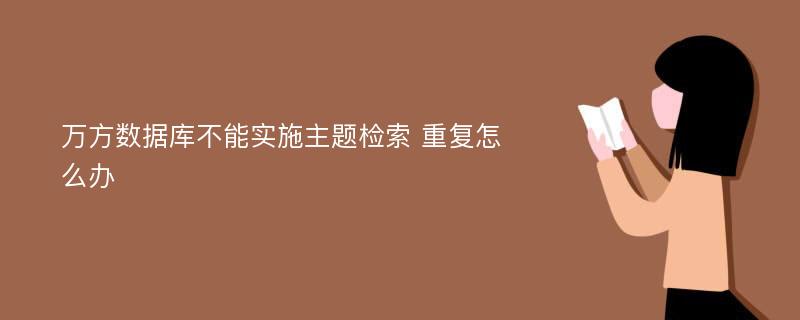 万方数据库不能实施主题检索 重复怎么办